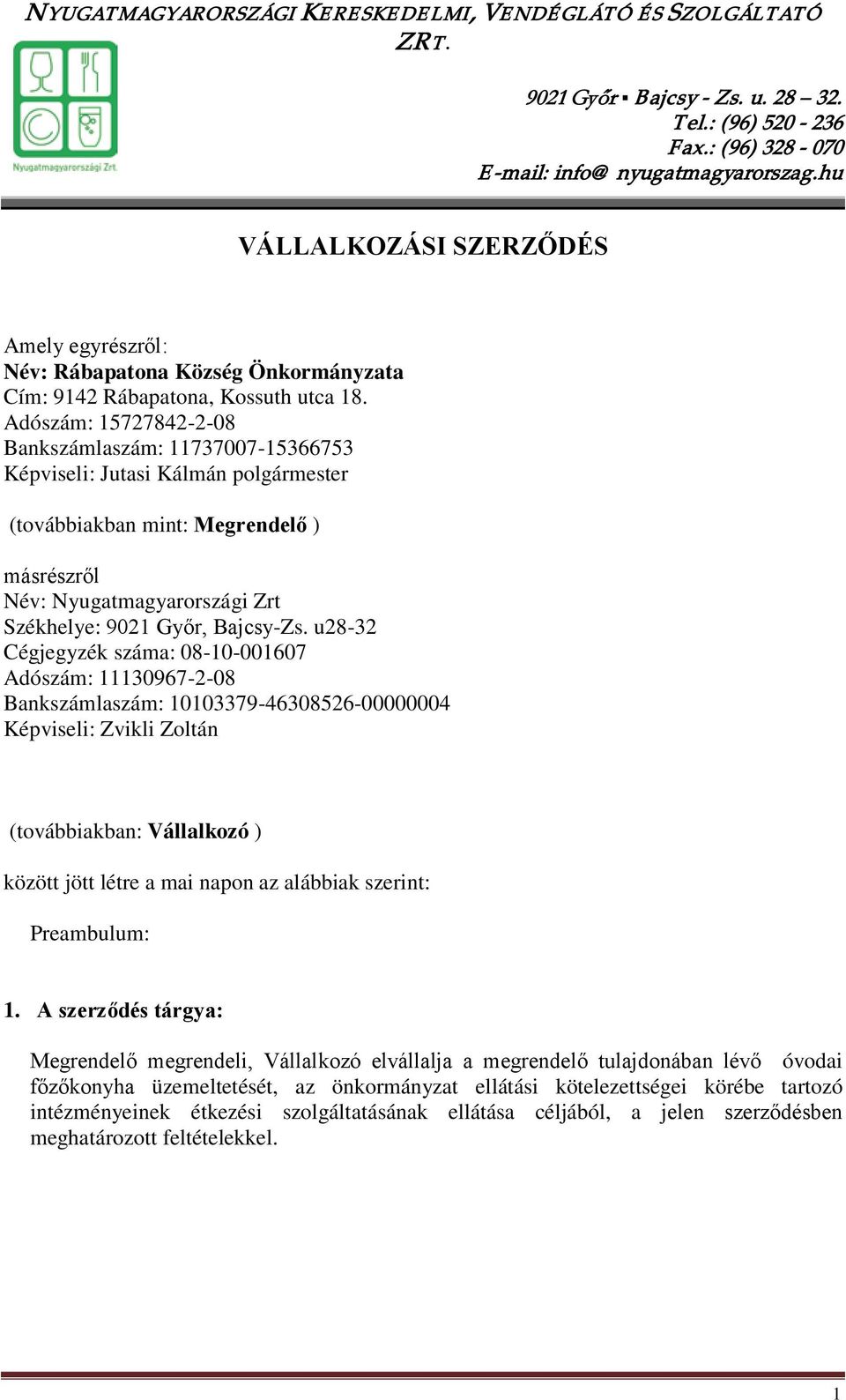 NYUGATMAGYARORSZÁGI KERESKEDELMI, VENDÉGLÁTÓ ÉS SZOLGÁLTATÓ ZRT.

Nyugatmagyarországi Zrt.

9021 Győr ▪ Bajcsy - Zs. u. 28 – 32.
Tel.: (96) 520 - 236
Fax.: (96) 328 - 070
E-mail: info@ nyugatmagyarorszag.hu

VÁLLALKOZÁSI SZERZŐDÉS

Amely egyrészről:
Név: Rábapatona Község Önkormányzata
Cím: 9142 Rábapatona, Kossuth utca 18.
Adószám: 15727842-2-08
Bankszámlaszám: 11737007-15366753
Képviseli: Jutasi Kálmán polgármester

(továbbiakban mint: Megrendelő )

másrészről
Név: Nyugatmagyarországi Zrt
Székhelye: 9021 Győr, Bajcsy-Zs. u28-32
Cégjegyzék száma: 08-10-001607
Adószám: 11130967-2-08
Bankszámlaszám: 10103379-46308526-00000004
Képviseli: Zvikli Zoltán

(továbbiakban: Vállalkozó )

között jött létre a mai napon az alábbiak szerint:

Preambulum:

1. A szerződés tárgya:

Megrendelő megrendeli, Vállalkozó elvállalja a megrendelő tulajdonában lévő óvodai főzőkonyha üzemeltetését, az önkormányzat ellátási kötelezettségei körébe tartozó intézményeinek étkezési szolgáltatásának ellátása céljából, a jelen szerződésben meghatározott feltételekkel.

1